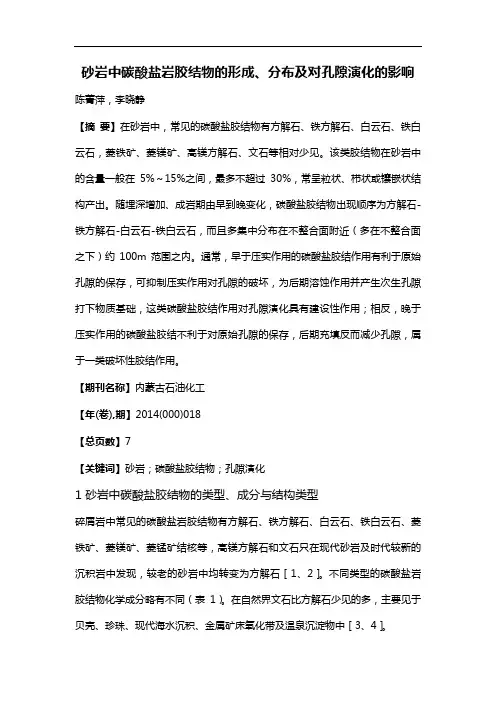 砂岩中碳酸盐岩胶结物的形成、分布及对孔隙演化的影响

陈菁萍，李晓静

【摘 要】在砂岩中，常见的碳酸盐胶结物有方解石、铁方解石、白云石、铁白云石，菱铁矿、菱镁矿、高镁方解石、文石等相对少见。该类胶结物在砂岩中的含量一般在 5%～15%之间，最多不超过 30%，常呈粒状、柿状或镶嵌状结构产出。随埋深增加、成岩期由早到晚变化，碳酸盐胶结物出现顺序为方解石-铁方解石-白云石-铁白云石，而且多集中分布在不整合面附近（多在不整合面之下）约 100m 范围之内。通常，早于压实作用的碳酸盐胶结作用有利于原始孔隙的保存，可抑制压实作用对孔隙的破坏，为后期溶蚀作用并产生次生孔隙打下物质基础，这类碳酸盐胶结作用对孔隙演化具有建设性作用；相反，晚于压实作用的碳酸盐胶结不利于对原始孔隙的保存，后期充填反而减少孔隙，属于一类破坏性胶结作用。

【期刊名称】内蒙古石油化工

【年(卷),期】2014(000)018

【总页数】7

【关键词】砂岩；碳酸盐胶结物；孔隙演化

1 砂岩中碳酸盐胶结物的类型、成分与结构类型

碎屑岩中常见的碳酸盐岩胶结物有方解石、铁方解石、白云石、铁白云石、菱铁矿、菱镁矿、菱锰矿结核等，高镁方解石和文石只在现代砂岩及时代较新的沉积岩中发现，较老的砂岩中均转变为方解石［1、2］。不同类型的碳酸盐岩胶结物化学成分略有不同（表 1）。在自然界文石比方解石少见的多，主要见于贝壳、珍珠、现代海水沉积、金属矿床氧化带及温泉沉淀物中［3、4］。